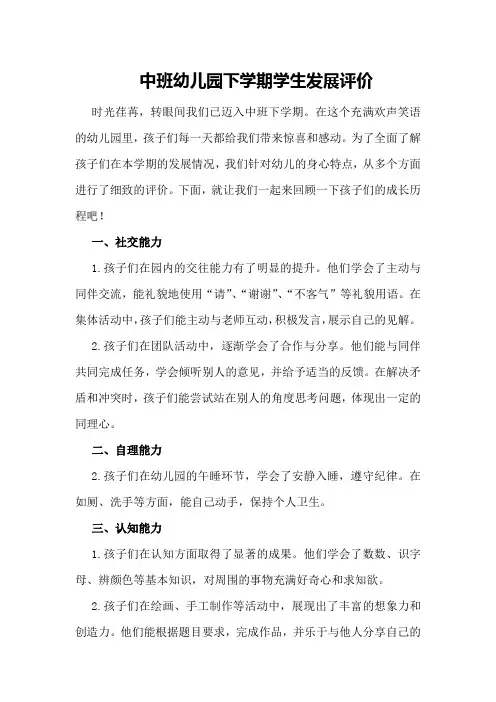 中班幼儿园下学期学生发展评价

时光荏苒，转眼间我们已迈入中班下学期。在这个充满欢声笑语的幼儿园里，孩子们每一天都给我们带来惊喜和感动。为了全面了解孩子们在本学期的发展情况，我们针对幼儿的身心特点，从多个方面进行了细致的评价。下面，就让我们一起来回顾一下孩子们的成长历程吧！

一、社交能力

1.孩子们在园内的交往能力有了明显的提升。他们学会了主动与同伴交流，能礼貌地使用“请”、“谢谢”、“不客气”等礼貌用语。在集体活动中，孩子们能主动与老师互动，积极发言，展示自己的见解。

2.孩子们在团队活动中，逐渐学会了合作与分享。他们能与同伴共同完成任务，学会倾听别人的意见，并给予适当的反馈。在解决矛盾和冲突时，孩子们能尝试站在别人的角度思考问题，体现出一定的同理心。

二、自理能力

2.孩子们在幼儿园的午睡环节，学会了安静入睡，遵守纪律。在如厕、洗手等方面，能自己动手，保持个人卫生。

三、认知能力

1.孩子们在认知方面取得了显著的成果。他们学会了数数、识字母、辨颜色等基本知识，对周围的事物充满好奇心和求知欲。

2.孩子们在绘画、手工制作等活动中，展现出了丰富的想象力和创造力。他们能根据题目要求，完成作品，并乐于与他人分享自己的